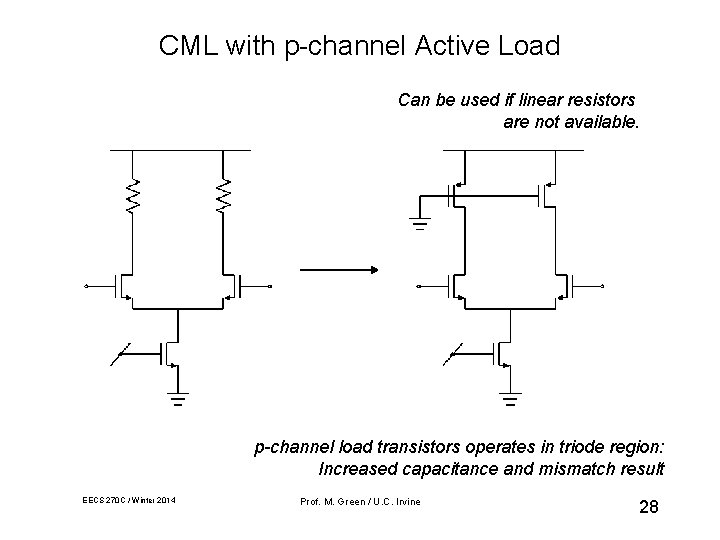 CML with p-channel Active Load

Can be used if linear resistors are not available.

p-channel load transistors operates in triode region: Increased capacitance and mismatch result

EECS 270C / Winter 2014

Prof. M. Green / U.C. Irvine

28